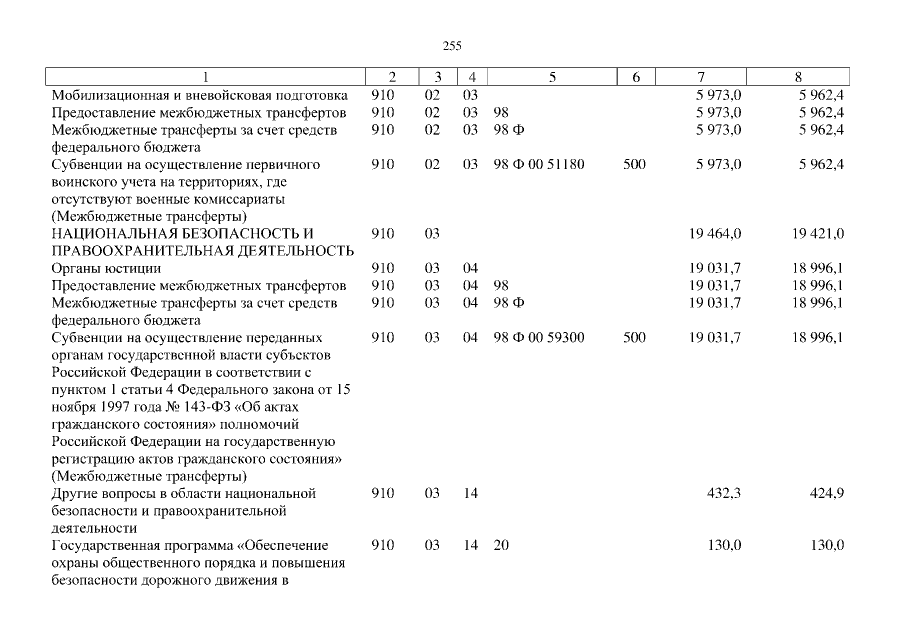 255

| 1 | 2 | 3 | 4 | 5 | 6 | 7 | 8 |
|---|---|---|---|---|---|---|---|
| Мобилизационная и вневойсковая подготовка | 910 | 02 | 03 | | | 5 973,0 | 5 962,4 |
| Предоставление межбюджетных трансфертов | 910 | 02 | 03 | 98 | | 5 973,0 | 5 962,4 |
| Межбюджетные трансферты за счет средств федерального бюджета | 910 | 02 | 03 | 98 Ф | | 5 973,0 | 5 962,4 |
| Субвенции на осуществление первичного воинского учета на территориях, где отсутствуют военные комиссариаты (Межбюджетные трансферты) | 910 | 02 | 03 | 98 Ф 00 51180 | 500 | 5 973,0 | 5 962,4 |
| НАЦИОНАЛЬНАЯ БЕЗОПАСНОСТЬ И ПРАВООХРАНИТЕЛЬНАЯ ДЕЯТЕЛЬНОСТЬ | 910 | 03 | | | | 19 464,0 | 19 421,0 |
| Органы юстиции | 910 | 03 | 04 | | | 19 031,7 | 18 996,1 |
| Предоставление межбюджетных трансфертов | 910 | 03 | 04 | 98 | | 19 031,7 | 18 996,1 |
| Межбюджетные трансферты за счет средств федерального бюджета | 910 | 03 | 04 | 98 Ф | | 19 031,7 | 18 996,1 |
| Субвенции на осуществление переданных органам государственной власти субъектов Российской Федерации в соответствии с пунктом 1 статьи 4 Федерального закона от 15 ноября 1997 года № 143-ФЗ «Об актах гражданского состояния» полномочий Российской Федерации на государственную регистрацию актов гражданского состояния» (Межбюджетные трансферты) | 910 | 03 | 04 | 98 Ф 00 59300 | 500 | 19 031,7 | 18 996,1 |
| Другие вопросы в области национальной безопасности и правоохранительной деятельности | 910 | 03 | 14 | | | 432,3 | 424,9 |
| Государственная программа «Обеспечение охраны общественного порядка и повышения безопасности дорожного движения в | 910 | 03 | 14 | 20 | | 130,0 | 130,0 |